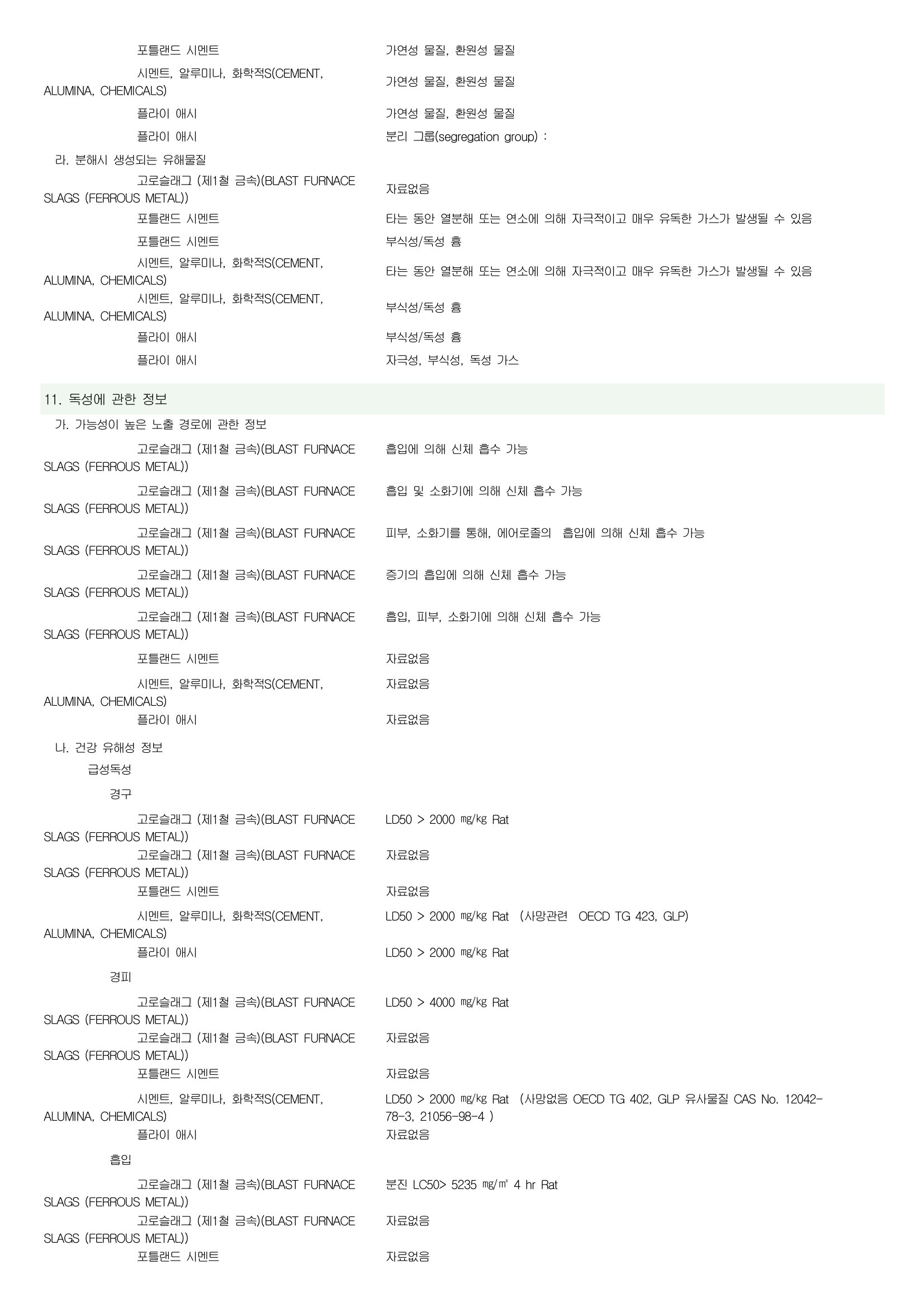 포틀랜드 시멘트 가연성 물질, 환원성 물질

시멘트, 알루미나, 화학적S(CEMENT, ALUMINA, CHEMICALS) 가연성 물질, 환원성 물질

플라이 애시 가연성 물질, 환원성 물질

플라이 애시 분리 그룹(segregation group) :

라. 분해시 생성되는 유해물질

고로슬래그 (제1철 금속)(BLAST FURNACE SLAGS (FERROUS METAL)) 자료없음

포틀랜드 시멘트 타는 동안 열분해 또는 연소에 의해 자극적이고 매우 유독한 가스가 발생될 수 있음

포틀랜드 시멘트 부식성/독성 흄

시멘트, 알루미나, 화학적S(CEMENT, ALUMINA, CHEMICALS) 타는 동안 열분해 또는 연소에 의해 자극적이고 매우 유독한 가스가 발생될 수 있음

시멘트, 알루미나, 화학적S(CEMENT, ALUMINA, CHEMICALS) 부식성/독성 흄

플라이 애시 부식성/독성 흄

플라이 애시 자극성, 부식성, 독성 가스

11. 독성에 관한 정보

가. 가능성이 높은 노출 경로에 관한 정보

고로슬래그 (제1철 금속)(BLAST FURNACE SLAGS (FERROUS METAL)) 흡입에 의해 신체 흡수 가능

고로슬래그 (제1철 금속)(BLAST FURNACE SLAGS (FERROUS METAL)) 흡입 및 소화기에 의해 신체 흡수 가능

고로슬래그 (제1철 금속)(BLAST FURNACE SLAGS (FERROUS METAL)) 피부, 소화기를 통해, 에어로졸의 흡입에 의해 신체 흡수 가능

고로슬래그 (제1철 금속)(BLAST FURNACE SLAGS (FERROUS METAL)) 증기의 흡입에 의해 신체 흡수 가능

고로슬래그 (제1철 금속)(BLAST FURNACE SLAGS (FERROUS METAL)) 흡입, 피부, 소화기에 의해 신체 흡수 가능

포틀랜드 시멘트 자료없음

시멘트, 알루미나, 화학적S(CEMENT, ALUMINA, CHEMICALS) 자료없음

플라이 애시 자료없음

나. 건강 유해성 정보

급성독성

경구

고로슬래그 (제1철 금속)(BLAST FURNACE SLAGS (FERROUS METAL)) LD50 > 2000 ㎎/㎏ Rat

고로슬래그 (제1철 금속)(BLAST FURNACE SLAGS (FERROUS METAL)) 자료없음

포틀랜드 시멘트 자료없음

시멘트, 알루미나, 화학적S(CEMENT, ALUMINA, CHEMICALS) LD50 > 2000 ㎎/㎏ Rat (사망관련 OECD TG 423, GLP)

플라이 애시 LD50 > 2000 ㎎/㎏ Rat

경피

고로슬래그 (제1철 금속)(BLAST FURNACE SLAGS (FERROUS METAL)) LD50 > 4000 ㎎/㎏ Rat

고로슬래그 (제1철 금속)(BLAST FURNACE SLAGS (FERROUS METAL)) 자료없음

포틀랜드 시멘트 자료없음

시멘트, 알루미나, 화학적S(CEMENT, ALUMINA, CHEMICALS) LD50 > 2000 ㎎/㎏ Rat (사망없음 OECD TG 402, GLP 유사물질 CAS No. 12042-78-3, 21056-98-4 )

플라이 애시 자료없음

흡입

고로슬래그 (제1철 금속)(BLAST FURNACE SLAGS (FERROUS METAL)) 분진 LC50> 5235 ㎎/㎥ 4 hr Rat

고로슬래그 (제1철 금속)(BLAST FURNACE SLAGS (FERROUS METAL)) 자료없음

포틀랜드 시멘트 자료없음